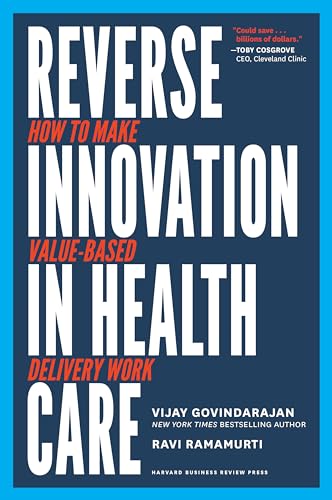 "Could save . . . billions of dollars."
—TOBY COSGROVE
CEO, Cleveland Clinic

REVERSE
HOW TO MAKE
INNOVATION
VALUE-BASED
IN HEALTH
DELIVERY WORK
CARE

VIJAY GOVINDARAJAN
NEW YORK TIMES BESTSELLING AUTHOR
RAVI RAMAMURTI

HARVARD BUSINESS REVIEW PRESS